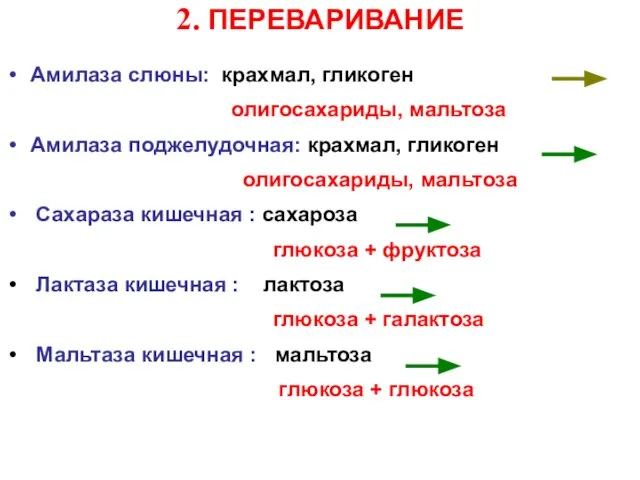 2. ПЕРЕВАРИВАНИЕ

• Амилаза слюны: крахмал, гликоген → олигосахариды, мальтоза

• Амилаза поджелудочная: крахмал, гликоген → олигосахариды, мальтоза

• Сахараза кишечная : сахароза → глюкоза + фруктоза

• Лактаза кишечная : лактоза → глюкоза + галактоза

• Мальтаза кишечная : мальтоза → глюкоза + глюкоза